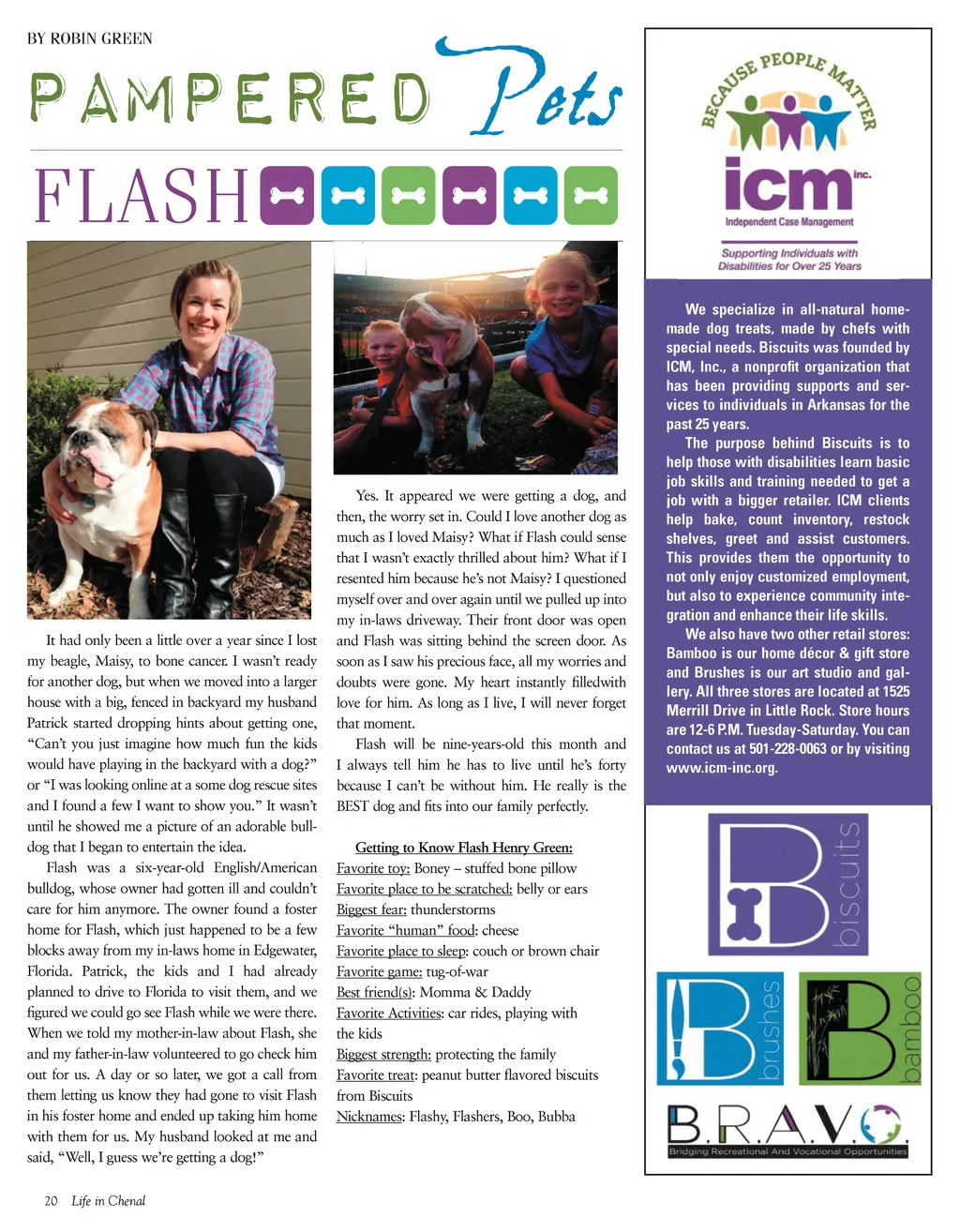 BY ROBIN GREEN

PAMPERED Pets

FLASH

It had only been a little over a year since I lost my beagle, Maisy, to bone cancer. I wasn't ready for another dog, but when we moved into a larger house with a big, fenced in backyard my husband Patrick started dropping hints about getting one, "Can't you just imagine how much fun the kids would have playing in the backyard with a dog?" or "I was looking online at a some dog rescue sites and I found a few I want to show you." It wasn't until he showed me a picture of an adorable bulldog that I began to entertain the idea.

Flash was a six-year-old English/American bulldog, whose owner had gotten ill and couldn't care for him anymore. The owner found a foster home for Flash, which just happened to be a few blocks away from my in-laws home in Edgewater, Florida. Patrick, the kids and I had already planned to drive to Florida to visit them, and we figured we could go see Flash while we were there. When we told my mother-in-law about Flash, she and my father-in-law volunteered to go check him out for us. A day or so later, we got a call from them letting us know they had gone to visit Flash in his foster home and ended up taking him home with them for us. My husband looked at me and said, "Well, I guess we're getting a dog!"

Yes. It appeared we were getting a dog, and then, the worry set in. Could I love another dog as much as I loved Maisy? What if Flash could sense that I wasn't exactly thrilled about him? What if I resented him because he's not Maisy? I questioned myself over and over again until we pulled up into my in-laws driveway. Their front door was open and Flash was sitting behind the screen door. As soon as I saw his precious face, all my worries and doubts were gone. My heart instantly filledwith love for him. As long as I live, I will never forget that moment.

Flash will be nine-years-old this month and I always tell him he has to live until he's forty because I can't be without him. He really is the BEST dog and fits into our family perfectly.

Getting to Know Flash Henry Green:
Favorite toy: Boney – stuffed bone pillow
Favorite place to be scratched: belly or ears
Biggest fear: thunderstorms
Favorite "human" food: cheese
Favorite place to sleep: couch or brown chair
Favorite game: tug-of-war
Best friend(s): Momma & Daddy
Favorite Activities: car rides, playing with the kids
Biggest strength: protecting the family
Favorite treat: peanut butter flavored biscuits from Biscuits
Nicknames: Flashy, Flashers, Boo, Bubba

BECAUSE PEOPLE MATTER
icm inc.
Independent Case Management
Supporting Individuals with Disabilities for Over 25 Years

We specialize in all-natural homemade dog treats, made by chefs with special needs. Biscuits was founded by ICM, Inc., a nonprofit organization that has been providing supports and services to individuals in Arkansas for the past 25 years.

The purpose behind Biscuits is to help those with disabilities learn basic job skills and training needed to get a job with a bigger retailer. ICM clients help bake, count inventory, restock shelves, greet and assist customers. This provides them the opportunity to not only enjoy customized employment, but also to experience community integration and enhance their life skills.

We also have two other retail stores: Bamboo is our home décor & gift store and Brushes is our art studio and gallery. All three stores are located at 1525 Merrill Drive in Little Rock. Store hours are 12-6 P.M. Tuesday-Saturday. You can contact us at 501-228-0063 or by visiting www.icm-inc.org.

B biscuits

B brushes

B bamboo

B.R.A.V.O.
Bridging Recreational And Vocational Opportunities

20 Life in Chenal